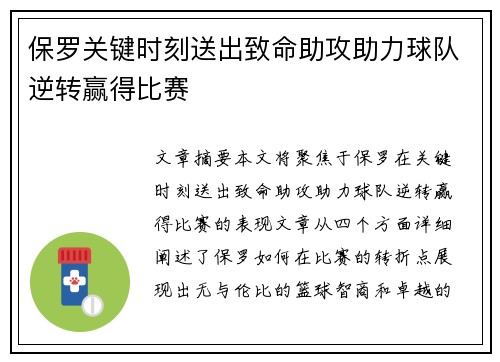 保罗关键时刻送出致命助攻助力球队逆转赢得比赛

文章摘要本文将聚焦于保罗在关键时刻送出致命助攻助力球队逆转赢得比赛的表现文章从四个方面详细阐述了保罗如何在比赛的转折点展现出无与伦比的篮球智商和卓越的